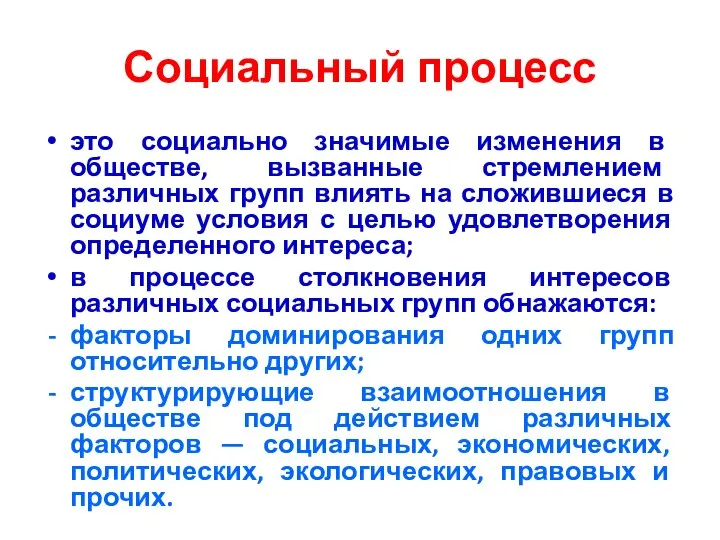 Социальный процесс

• это социально значимые изменения в обществе, вызванные стремлением различных групп влиять на сложившиеся в социуме условия с целью удовлетворения определенного интереса;

• в процессе столкновения интересов различных социальных групп обнажаются:

- факторы доминирования одних групп относительно других;

- структурирующие взаимоотношения в обществе под действием различных факторов — социальных, экономических, политических, экологических, правовых и прочих.